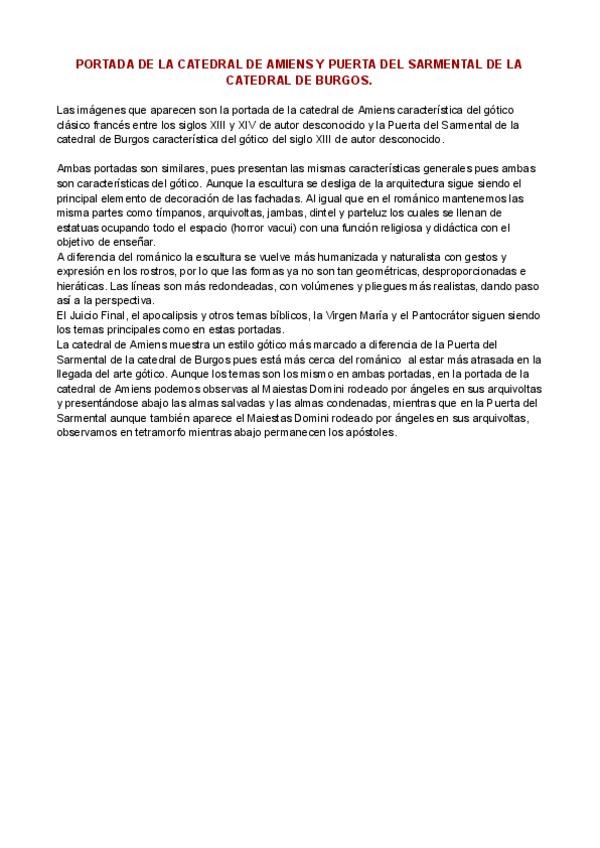 PORTADA DE LA CATEDRAL DE AMIENS Y PUERTA DEL SARMENTAL DE LA CATEDRAL DE BURGOS.

Las imágenes que aparecen son la portada de la catedral de Amiens característica del gótico clásico francés entre los siglos XIII y XIV de autor desconocido y la Puerta del Sarmental de la catedral de Burgos característica del gótico del siglo XIII de autor desconocido.

Ambas portadas son similares, pues presentan las mismas características generales pues ambas son características del gótico. Aunque la escultura se desliga de la arquitectura sigue siendo el principal elemento de decoración de las fachadas. Al igual que en el románico mantenemos las misma partes como tímpanos, arquivoltas, jambas, dintel y parteluz los cuales se llenan de estatuas ocupando todo el espacio (horror vacui) con una función religiosa y didáctica con el objetivo de enseñar.
A diferencia del románico la escultura se vuelve más humanizada y naturalista con gestos y expresión en los rostros, por lo que las formas ya no son tan geométricas, desproporcionadas e hieráticas. Las líneas son más redondeadas, con volúmenes y pliegues más realistas, dando paso así a la perspectiva.
El Juicio Final, el apocalipsis y otros temas bíblicos, la Virgen María y el Pantocrátor siguen siendo los temas principales como en estas portadas.
La catedral de Amiens muestra un estilo gótico más marcado a diferencia de la Puerta del Sarmental de la catedral de Burgos pues está más cerca del románico al estar más atrasada en la llegada del arte gótico. Aunque los temas son los mismo en ambas portadas, en la portada de la catedral de Amiens podemos observas al Maiestas Domini rodeado por ángeles en sus arquivoltas y presentándose abajo las almas salvadas y las almas condenadas, mientras que en la Puerta del Sarmental aunque también aparece el Maiestas Domini rodeado por ángeles en sus arquivoltas, observamos en tetramorfo mientras abajo permanecen los apóstoles.